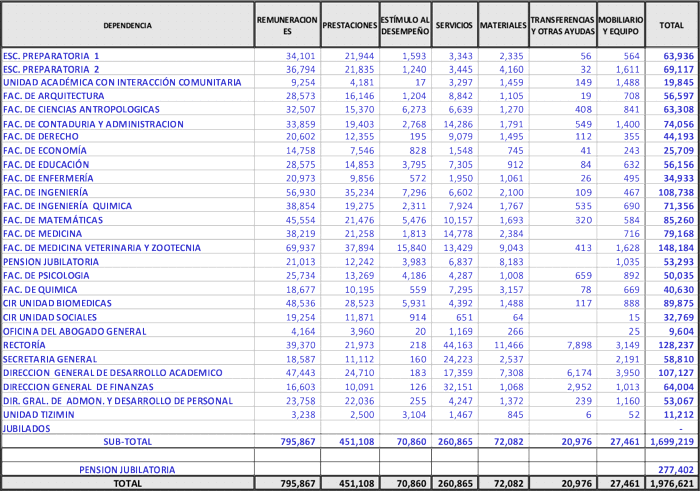 | DEPENDENCIA | REMUNERACIONES | PRESTACIONES | ESTÍMULO AL DESEMPEÑO | SERVICIOS | MATERIALES | TRANSFERENCIAS Y OTRAS AYUDAS | MOBILIARIO Y EQUIPO | TOTAL |
|---|---|---|---|---|---|---|---|---|
| ESC. PREPARATORIA 1 | 34,101 | 21,944 | 1,593 | 3,343 | 2,335 | 56 | 564 | 63,936 |
| ESC. PREPARATORIA 2 | 36,794 | 21,835 | 1,240 | 3,445 | 4,160 | 32 | 1,611 | 69,117 |
| UNIDAD ACADÉMICA CON INTERACCIÓN COMUNITARIA | 9,254 | 4,181 | 17 | 3,297 | 1,459 | 149 | 1,488 | 19,845 |
| FAC. DE ARQUITECTURA | 28,573 | 16,146 | 1,204 | 8,842 | 1,105 | 19 | 708 | 56,597 |
| FAC. DE CIENCIAS ANTROPOLOGICAS | 32,507 | 15,370 | 6,273 | 6,639 | 1,270 | 408 | 841 | 63,308 |
| FAC. DE CONTADURIA Y ADMINISTRACION | 33,859 | 19,403 | 2,768 | 14,286 | 1,791 | 549 | 1,400 | 74,056 |
| FAC. DE DERECHO | 20,602 | 12,355 | 195 | 9,079 | 1,495 | 112 | 355 | 44,193 |
| FAC. DE ECONOMÍA | 14,758 | 7,546 | 828 | 1,548 | 745 | 41 | 243 | 25,709 |
| FAC. DE EDUCACIÓN | 28,575 | 14,853 | 3,795 | 7,305 | 912 | 84 | 632 | 56,156 |
| FAC. DE ENFERMERÍA | 20,973 | 9,856 | 572 | 1,950 | 1,061 | 26 | 495 | 34,933 |
| FAC. DE INGENIERÍA | 56,930 | 35,234 | 7,296 | 6,602 | 2,100 | 109 | 467 | 108,738 |
| FAC. DE INGENIERÍA QUIMICA | 38,854 | 19,275 | 2,311 | 7,924 | 1,767 | 535 | 690 | 71,356 |
| FAC. DE MATEMÁTICAS | 45,554 | 21,476 | 5,476 | 10,157 | 1,693 | 320 | 584 | 85,260 |
| FAC. DE MEDICINA | 38,219 | 21,258 | 1,813 | 14,778 | 2,384 | | 716 | 79,168 |
| FAC. DE MEDICINA VETERINARIA Y ZOOTECNIA | 69,937 | 37,894 | 15,840 | 13,429 | 9,043 | 413 | 1,628 | 148,184 |
| PENSION JUBILATORIA | 21,013 | 12,242 | 3,983 | 6,837 | 8,183 | | 1,035 | 53,293 |
| FAC. DE PSICOLOGIA | 25,734 | 13,269 | 4,186 | 4,287 | 1,008 | 659 | 892 | 50,035 |
| FAC. DE QUIMICA | 18,677 | 10,195 | 559 | 7,295 | 3,157 | 78 | 669 | 40,630 |
| CIR UNIDAD BIOMEDICAS | 48,536 | 28,523 | 5,931 | 4,392 | 1,488 | 117 | 888 | 89,875 |
| CIR UNIDAD SOCIALES | 19,254 | 11,871 | 914 | 651 | 64 | | 15 | 32,769 |
| OFICINA DEL ABOGADO GENERAL | 4,164 | 3,960 | 20 | 1,169 | 266 | | 25 | 9,604 |
| RECTORÍA | 39,370 | 21,973 | 218 | 44,163 | 11,466 | 7,898 | 3,149 | 128,237 |
| SECRETARIA GENERAL | 18,587 | 11,112 | 160 | 24,223 | 2,537 | | 2,191 | 58,810 |
| DIRECCION GENERAL DE DESARROLLO ACADEMICO | 47,443 | 24,710 | 183 | 17,359 | 7,308 | 6,174 | 3,950 | 107,127 |
| DIRECCION GENERAL DE FINANZAS | 16,603 | 10,091 | 126 | 32,151 | 1,068 | 2,952 | 1,013 | 64,004 |
| DIR. GRAL. DE ADMON. Y DESARROLLO DE PERSONAL | 23,758 | 22,036 | 255 | 4,247 | 1,372 | 239 | 1,160 | 53,067 |
| UNIDAD TIZIMIN | 3,238 | 2,500 | 3,104 | 1,467 | 845 | 6 | 52 | 11,212 |
| JUBILADOS | | | | | | | | - |
| SUB-TOTAL | 795,867 | 451,108 | 70,860 | 260,865 | 72,082 | 20,976 | 27,461 | 1,699,219 |
| | | | | | | | | |
| PENSION JUBILATORIA | | | | | | | | 277,402 |
| TOTAL | 795,867 | 451,108 | 70,860 | 260,865 | 72,082 | 20,976 | 27,461 | 1,976,621 |